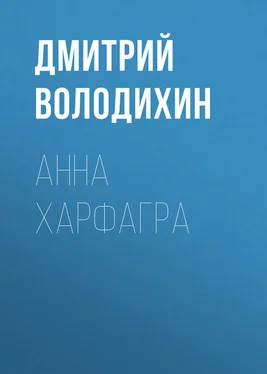 ДМИТРИЙ ВОЛОДИХИН

АННА ХАРФАГРА